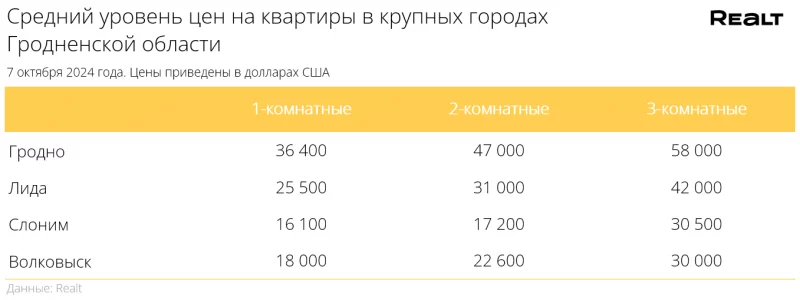 Средний уровень цен на квартиры в крупных городах Гродненской области

REALT

7 октября 2024 года. Цены приведены в долларах США

| | 1-комнатные | 2-комнатные | 3-комнатные |
|---|---|---|---|
| Гродно | 36 400 | 47 000 | 58 000 |
| Лида | 25 500 | 31 000 | 42 000 |
| Слоним | 16 100 | 17 200 | 30 500 |
| Волковыск | 18 000 | 22 600 | 30 000 |

Данные: Realt